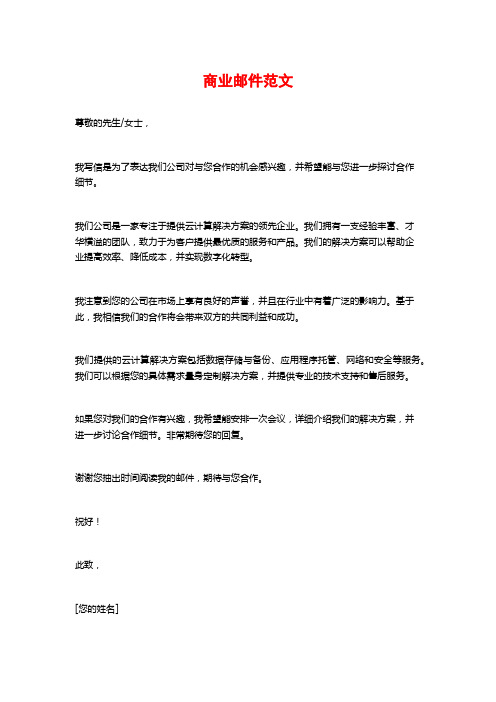 商业邮件范文

尊敬的先生/女士，

我写信是为了表达我们公司对与您合作的机会感兴趣，并希望能与您进一步探讨合作细节。

我们公司是一家专注于提供云计算解决方案的领先企业。我们拥有一支经验丰富、才华横溢的团队，致力于为客户提供最优质的服务和产品。我们的解决方案可以帮助企业提高效率、降低成本，并实现数字化转型。

我注意到您的公司在市场上享有良好的声誉，并且在行业中有着广泛的影响力。基于此，我相信我们的合作将会带来双方的共同利益和成功。

我们提供的云计算解决方案包括数据存储与备份、应用程序托管、网络和安全等服务。我们可以根据您的具体需求量身定制解决方案，并提供专业的技术支持和售后服务。

如果您对我们的合作有兴趣，我希望能安排一次会议，详细介绍我们的解决方案，并进一步讨论合作细节。非常期待您的回复。

谢谢您抽出时间阅读我的邮件，期待与您合作。

祝好！

此致，

[您的姓名]